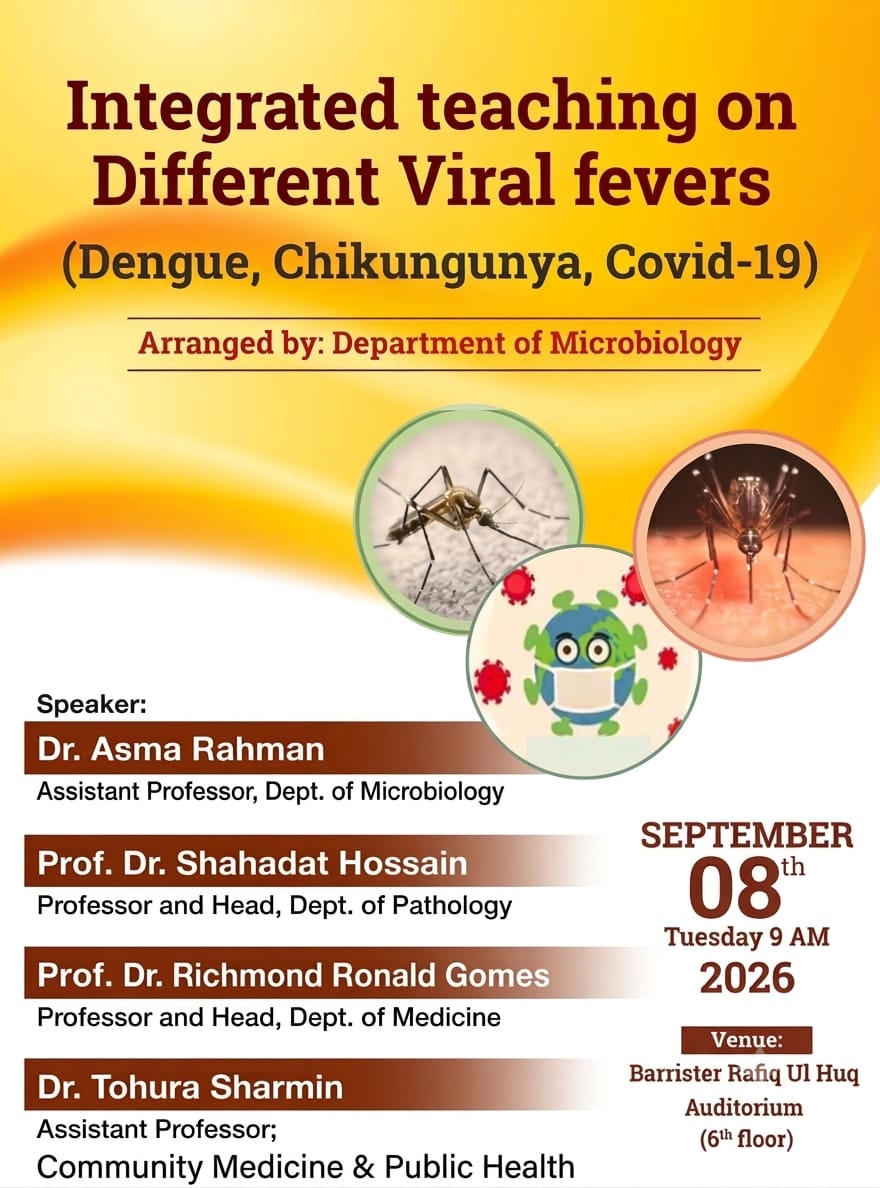 Integrated teaching on Different Viral fevers

(Dengue, Chikungunya, Covid-19)

Arranged by: Department of Microbiology

Speaker:

Dr. Asma Rahman
Assistant Professor, Dept. of Microbiology

Prof. Dr. Shahadat Hossain
Professor and Head, Dept. of Pathology

Prof. Dr. Richmond Ronald Gomes
Professor and Head, Dept. of Medicine

Dr. Tohura Sharmin
Assistant Professor;
Community Medicine & Public Health

SEPTEMBER
08th
Tuesday 9 AM
2026

Venue:
Barrister Rafiq Ul Huq
Auditorium
(6th floor)